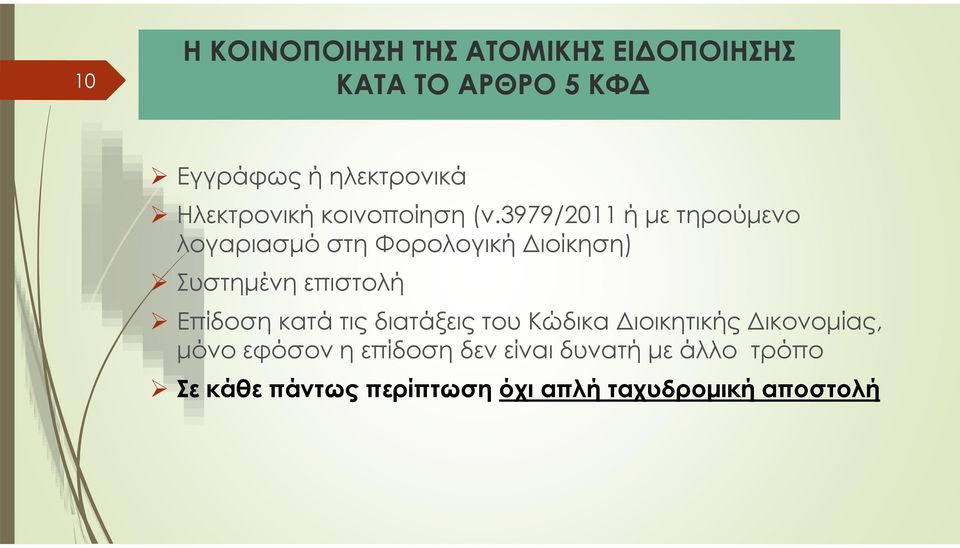 10

Η ΚΟΙΝΟΠΟΙΗΣΗ ΤΗΣ ΑΤΟΜΙΚΗΣ ΕΙΔΟΠΟΙΗΣΗΣ ΚΑΤΑ ΤΟ ΑΡΘΡΟ 5 ΚΦΔ

➢ Εγγράφως ή ηλεκτρονικά
➢ Ηλεκτρονική κοινοποίηση (ν.3979/2011 ή με τηρούμενο λογαριασμό στη Φορολογική Διοίκηση)
➢ Συστημένη επιστολή
➢ Επίδοση κατά τις διατάξεις του Κώδικα Διοικητικής Δικονομίας, μόνο εφόσον η επίδοση δεν είναι δυνατή με άλλο τρόπο
➢ Σε κάθε πάντως περίπτωση όχι απλή ταχυδρομική αποστολή